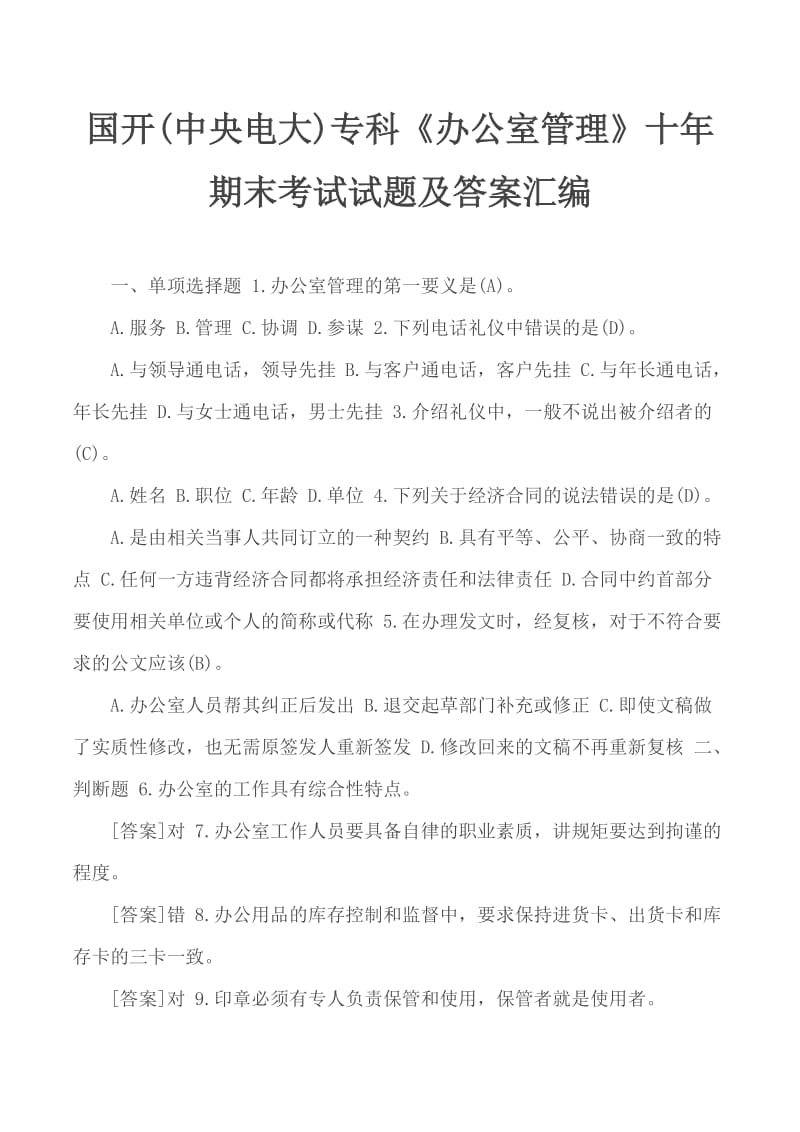 国开(中央电大)专科《办公室管理》十年期末考试试题及答案汇编

一、单项选择题 1.办公室管理的第一要义是(A)。

A.服务 B.管理 C.协调 D.参谋 2.下列电话礼仪中错误的是(D)。

A.与领导通电话，领导先挂 B.与客户通电话，客户先挂 C.与年长通电话，年长先挂 D.与女士通电话，男士先挂 3.介绍礼仪中，一般不说出被介绍者的(C)。

A.姓名 B.职位 C.年龄 D.单位 4.下列关于经济合同的说法错误的是(D)。

A.是由相关当事人共同订立的一种契约 B.具有平等、公平、协商一致的特点 C.任何一方违背经济合同都将承担经济责任和法律责任 D.合同中约首部分要使用相关单位或个人的简称或代称 5.在办理发文时，经复核，对于不符合要求的公文应该(B)。

A.办公室人员帮其纠正后发出 B.退交起草部门补充或修正 C.即使文稿做了实质性修改，也无需原签发人重新签发 D.修改回来的文稿不再重新复核 二、判断题 6.办公室的工作具有综合性特点。

[答案]对 7.办公室工作人员要具备自律的职业素质，讲规矩要达到拘谨的程度。

[答案]错 8.办公用品的库存控制和监督中，要求保持进货卡、出货卡和库存卡的三卡一致。

[答案]对 9.印章必须有专人负责保管和使用，保管者就是使用者。